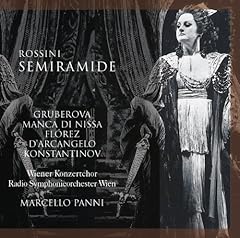 ROSSINI
SEMIRAMIDE

GRUBEROVA
MANCA DI NISSA
FLÓREZ
D'ARCANGELO
KONSTANTINOV

Wiener Konzertchor
Radio Symphonieorchester Wien

MARCELLO PANNI